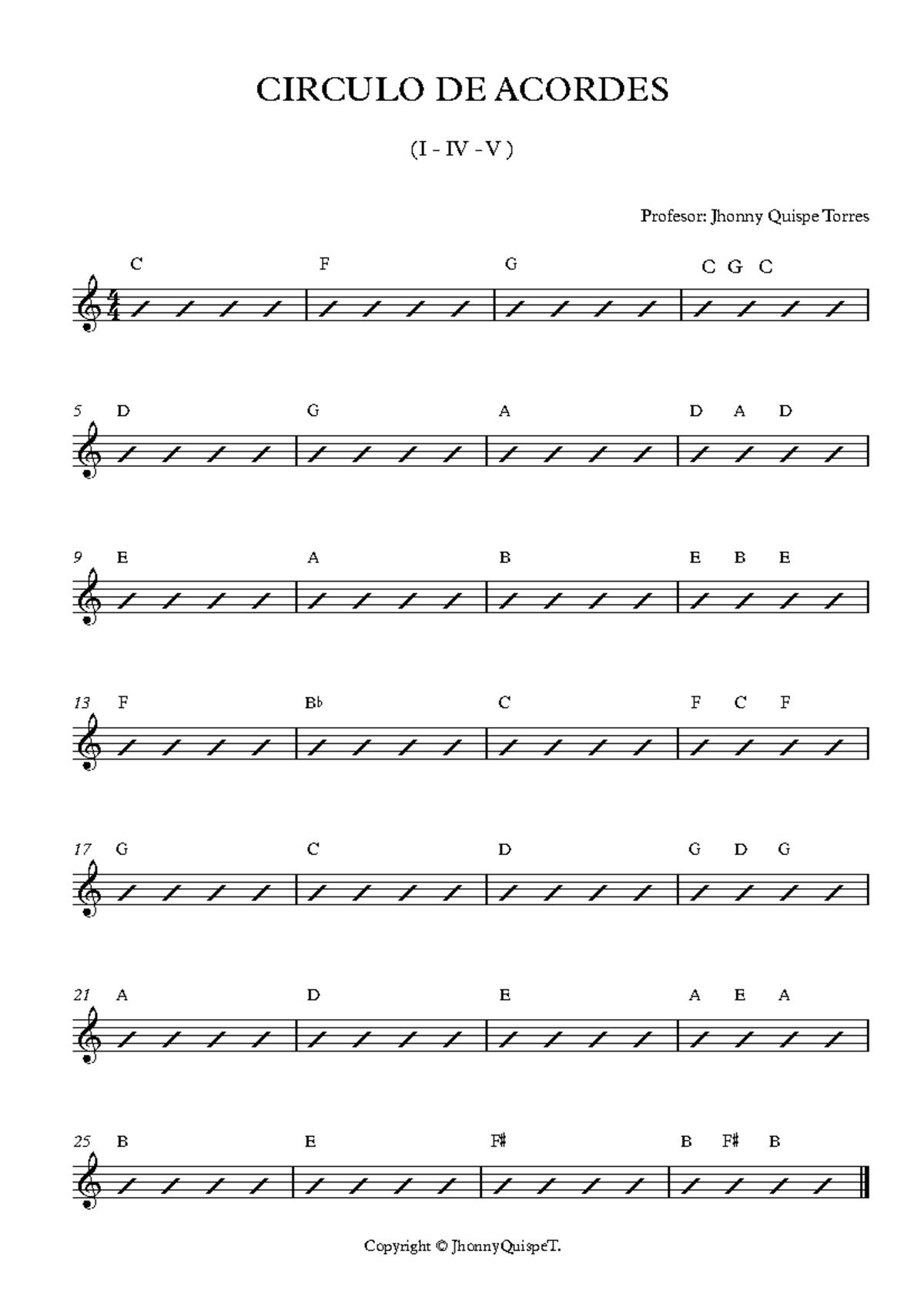 CIRCULO DE ACORDES

(I - IV - V )

Profesor: Jhonny Quispe Torres

C F G C G C

5 D G A D A D

9 E A B E B E

13 F B♭ C F C F

17 G C D G D G

21 A D E A E A

25 B E F♯ B F♯ B

Copyright © JhonnyQuispeT.